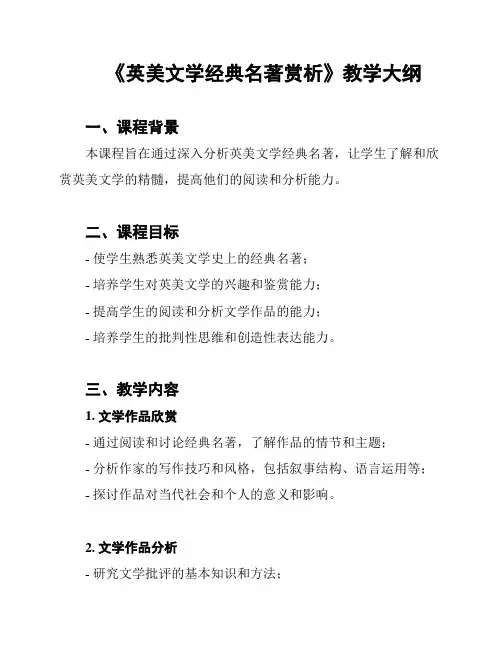 《英美文学经典名著赏析》教学大纲

一、课程背景

本课程旨在通过深入分析英美文学经典名著，让学生了解和欣赏英美文学的精髓，提高他们的阅读和分析能力。

二、课程目标

- 使学生熟悉英美文学史上的经典名著；
- 培养学生对英美文学的兴趣和鉴赏能力；
- 提高学生的阅读和分析文学作品的能力；
- 培养学生的批判性思维和创造性表达能力。

三、教学内容

1. 文学作品欣赏

- 通过阅读和讨论经典名著，了解作品的情节和主题；
- 分析作家的写作技巧和风格，包括叙事结构、语言运用等；
- 探讨作品对当代社会和个人的意义和影响。

2. 文学作品分析

- 研究文学批评的基本知识和方法；